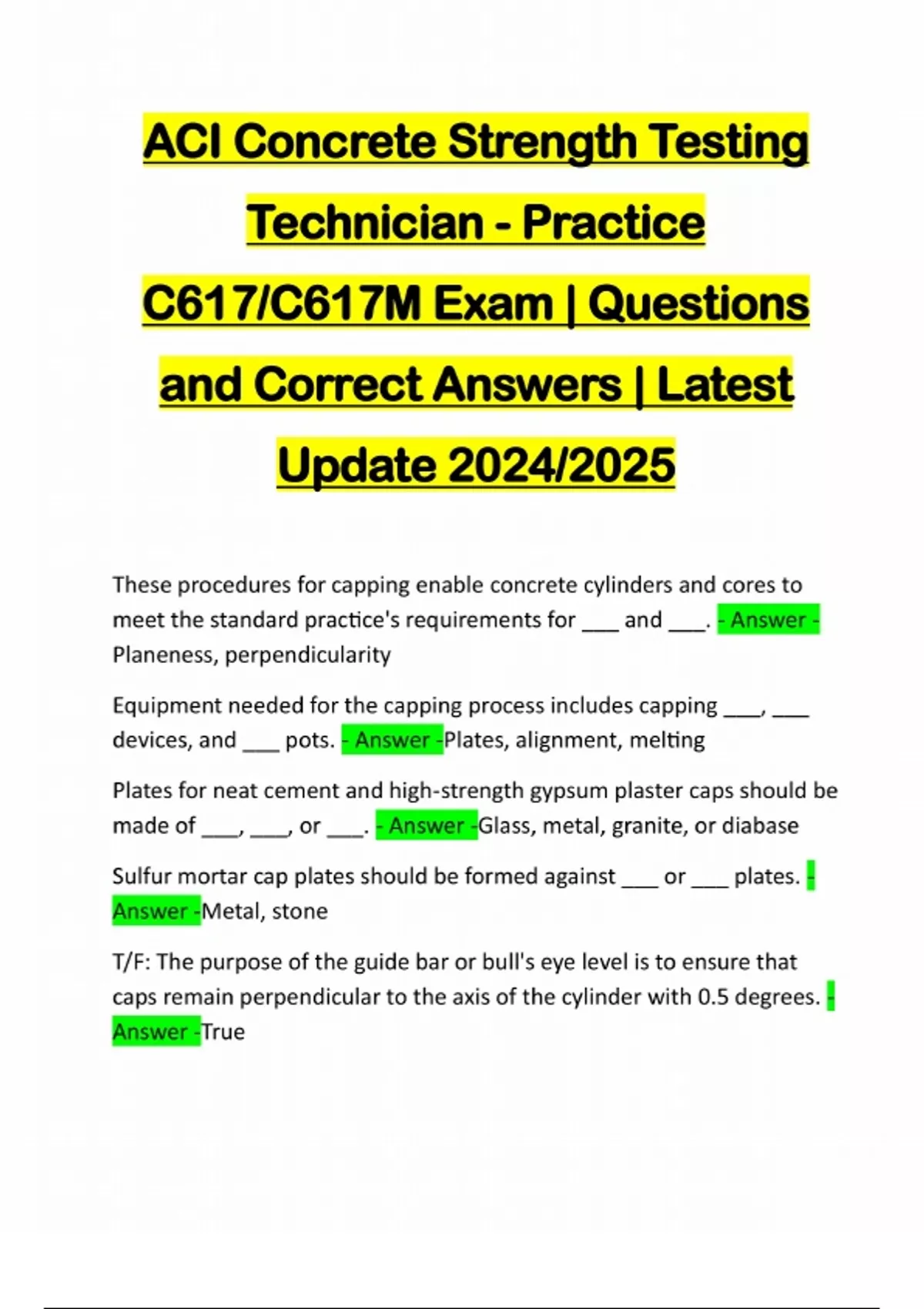 ACI Concrete Strength Testing Technician - Practice C617/C617M Exam | Questions and Correct Answers | Latest Update 2024/2025

These procedures for capping enable concrete cylinders and cores to meet the standard practice's requirements for ___ and ___. - Answer - Planeness, perpendicularity

Equipment needed for the capping process includes capping ___, ___ devices, and ___ pots. - Answer -Plates, alignment, melting

Plates for neat cement and high-strength gypsum plaster caps should be made of ___, ___, or ___. - Answer -Glass, metal, granite, or diabase

Sulfur mortar cap plates should be formed against ___ or ___ plates. - Answer -Metal, stone

T/F: The purpose of the guide bar or bull's eye level is to ensure that caps remain perpendicular to the axis of the cylinder with 0.5 degrees. - Answer -True